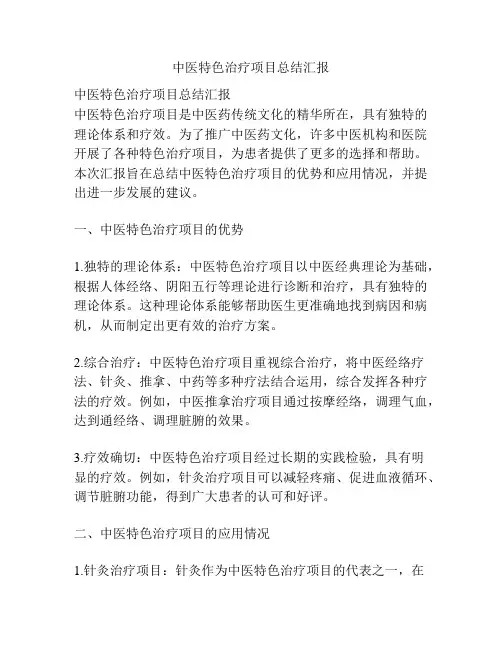 中医特色治疗项目总结汇报

中医特色治疗项目总结汇报
中医特色治疗项目是中医药传统文化的精华所在，具有独特的理论体系和疗效。为了推广中医药文化，许多中医机构和医院开展了各种特色治疗项目，为患者提供了更多的选择和帮助。本次汇报旨在总结中医特色治疗项目的优势和应用情况，并提出进一步发展的建议。

一、中医特色治疗项目的优势

1.独特的理论体系：中医特色治疗项目以中医经典理论为基础，根据人体经络、阴阳五行等理论进行诊断和治疗，具有独特的理论体系。这种理论体系能够帮助医生更准确地找到病因和病机，从而制定出更有效的治疗方案。

2.综合治疗：中医特色治疗项目重视综合治疗，将中医经络疗法、针灸、推拿、中药等多种疗法结合运用，综合发挥各种疗法的疗效。例如，中医推拿治疗项目通过按摩经络，调理气血，达到通经络、调理脏腑的效果。

3.疗效确切：中医特色治疗项目经过长期的实践检验，具有明显的疗效。例如，针灸治疗项目可以减轻疼痛、促进血液循环、调节脏腑功能，得到广大患者的认可和好评。

二、中医特色治疗项目的应用情况

1.针灸治疗项目：针灸作为中医特色治疗项目的代表之一，在